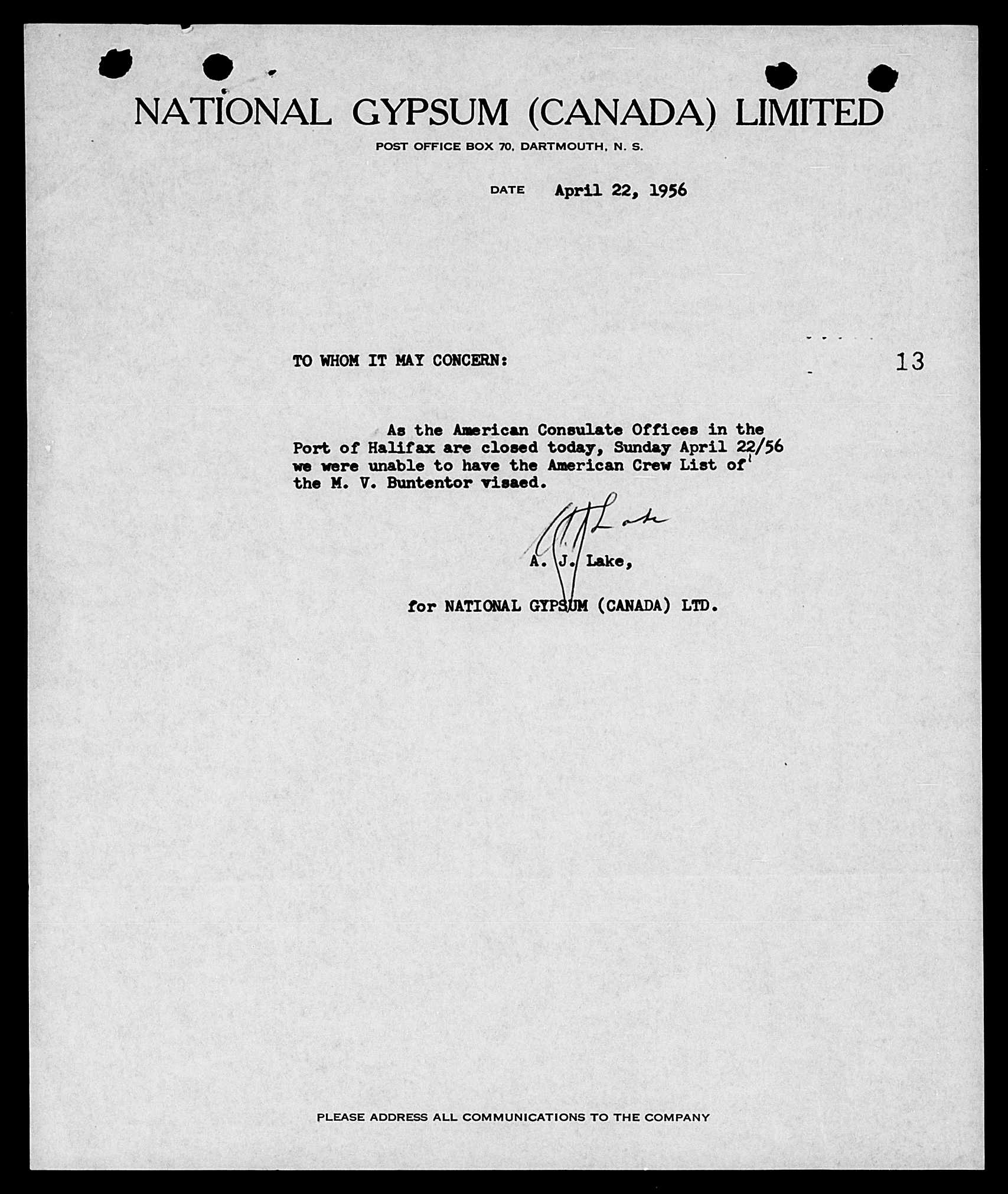 NATIONAL GYPSUM (CANADA) LIMITED

POST OFFICE BOX 70, DARTMOUTH, N. S.

DATE April 22, 1956

TO WHOM IT MAY CONCERN:

13

As the American Consulate Offices in the Port of Halifax are closed today, Sunday April 22/56 we were unable to have the American Crew List of the M. V. Buntentor visaed.

A J Lake

A. J. Lake,

for NATIONAL GYPSUM (CANADA) LTD.

PLEASE ADDRESS ALL COMMUNICATIONS TO THE COMPANY